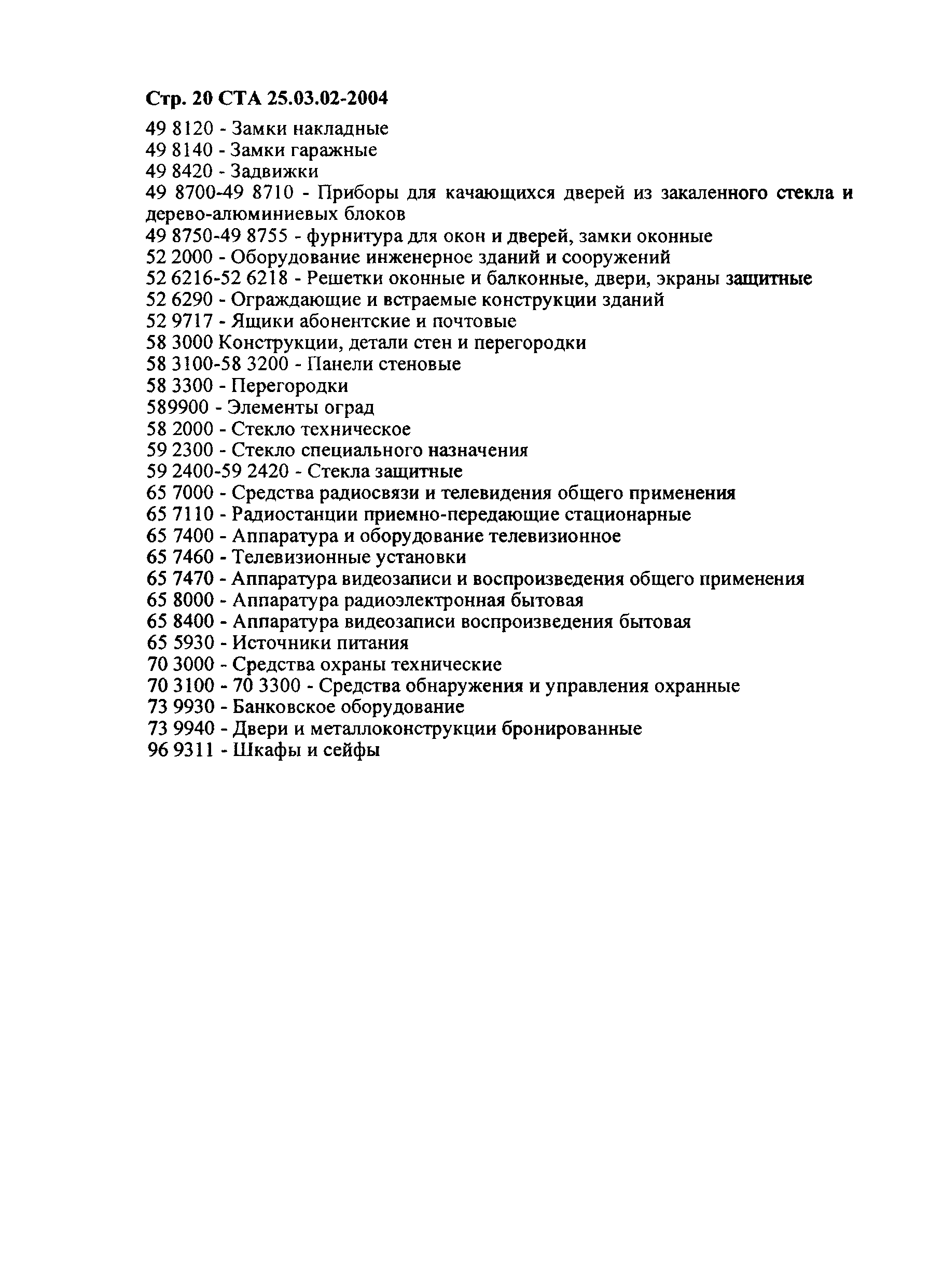 Стр. 20 СТА 25.03.02-2004

49 8120 - Замки накладные
49 8140 - Замки гаражные
49 8420 - Задвижки
49 8700-49 8710 - Приборы для качающихся дверей из закаленного стекла и дерево-алюминиевых блоков
49 8750-49 8755 - фурнитура для окон и дверей, замки оконные
52 2000 - Оборудование инженерное зданий и сооружений
52 6216-52 6218 - Решетки оконные и балконные, двери, экраны защитные
52 6290 - Ограждающие и встраемые конструкции зданий
52 9717 - Ящики абонентские и почтовые
58 3000 Конструкции, детали стен и перегородки
58 3100-58 3200 - Панели стеновые
58 3300 - Перегородки
589900 - Элементы оград
58 2000 - Стекло техническое
59 2300 - Стекло специального назначения
59 2400-59 2420 - Стекла защитные
65 7000 - Средства радиосвязи и телевидения общего применения
65 7110 - Радиостанции приемно-передающие стационарные
65 7400 - Аппаратура и оборудование телевизионное
65 7460 - Телевизионные установки
65 7470 - Аппаратура видеозаписи и воспроизведения общего применения
65 8000 - Аппаратура радиоэлектронная бытовая
65 8400 - Аппаратура видеозаписи воспроизведения бытовая
65 5930 - Источники питания
70 3000 - Средства охраны технические
70 3100 - 70 3300 - Средства обнаружения и управления охранные
73 9930 - Банковское оборудование
73 9940 - Двери и металлоконструкции бронированные
96 9311 - Шкафы и сейфы